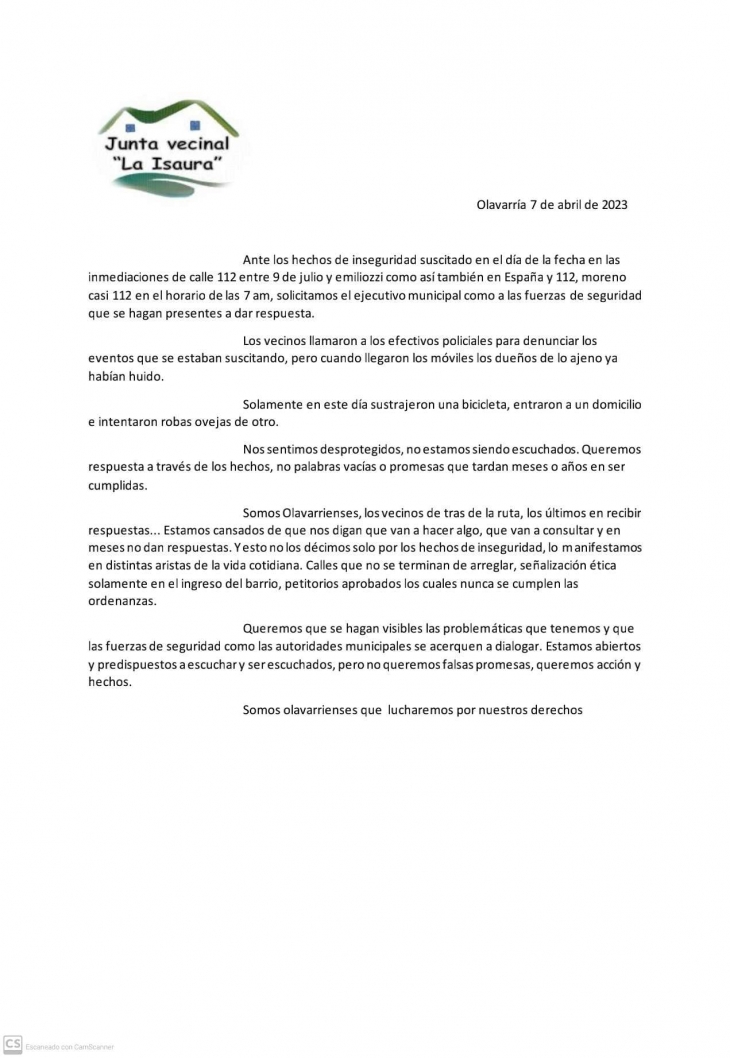 Junta vecinal
"La Isaura"

Olavarría 7 de abril de 2023

Ante los hechos de inseguridad suscitado en el día de la fecha en las inmediaciones de calle 112 entre 9 de julio y emiliozzi como así también en España y 112, moreno casi 112 en el horario de las 7 am, solicitamos el ejecutivo municipal como a las fuerzas de seguridad que se hagan presentes a dar respuesta.

Los vecinos llamaron a los efectivos policiales para denunciar los eventos que se estaban suscitando, pero cuando llegaron los móviles los dueños de lo ajeno ya habían huido.

Solamente en este día sustrajeron una bicicleta, entraron a un domicilio e intentaron robas ovejas de otro.

Nos sentimos desprotegidos, no estamos siendo escuchados. Queremos respuesta a través de los hechos, no palabras vacías o promesas que tardan meses o años en ser cumplidas.

Somos Olavarrienses, los vecinos de tras de la ruta, los últimos en recibir respuestas... Estamos cansados de que nos digan que van a hacer algo, que van a consultar y en meses no dan respuestas. Y esto no los décimos solo por los hechos de inseguridad, lo manifestamos en distintas aristas de la vida cotidiana. Calles que no se terminan de arreglar, señalización ética solamente en el ingreso del barrio, petitorios aprobados los cuales nunca se cumplen las ordenanzas.

Queremos que se hagan visibles las problemáticas que tenemos y que las fuerzas de seguridad como las autoridades municipales se acerquen a dialogar. Estamos abiertos y predispuestos a escuchar y ser escuchados, pero no queremos falsas promesas, queremos acción y hechos.

Somos olavarrienses que lucharemos por nuestros derechos

CS Escaneado con CamScanner